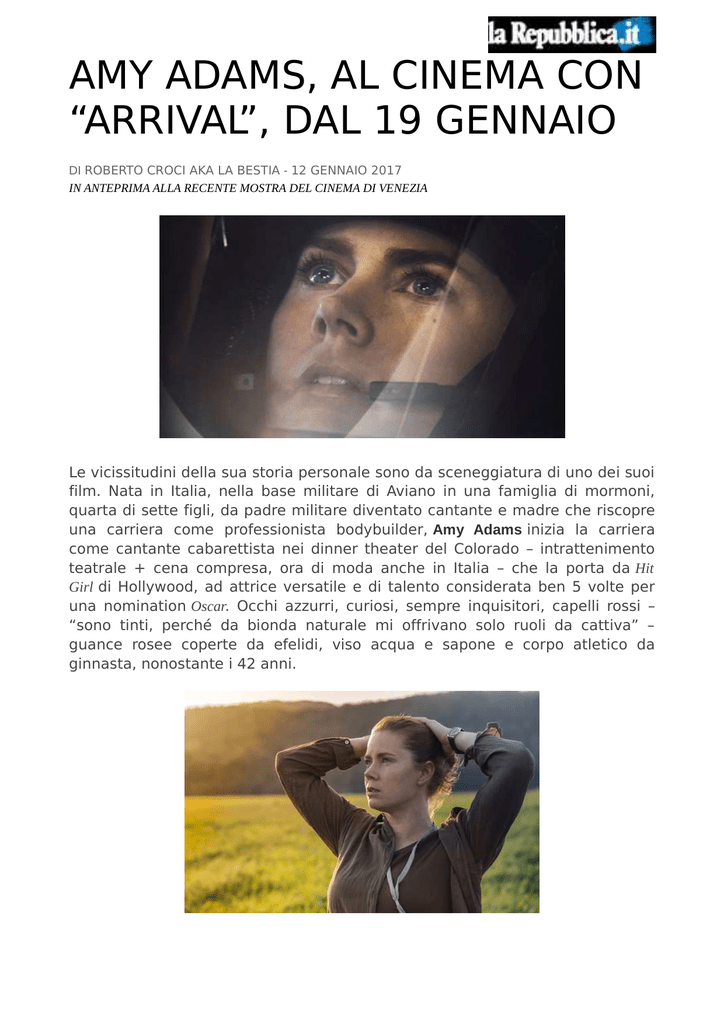 la Repubblica.it

AMY ADAMS, AL CINEMA CON “ARRIVAL”, DAL 19 GENNAIO

DI ROBERTO CROCI AKA LA BESTIA - 12 GENNAIO 2017
IN ANTEPRIMA ALLA RECENTE MOSTRA DEL CINEMA DI VENEZIA

Le vicissitudini della sua storia personale sono da sceneggiatura di uno dei suoi film. Nata in Italia, nella base militare di Aviano in una famiglia di mormoni, quarta di sette figli, da padre militare diventato cantante e madre che riscopre una carriera come professionista bodybuilder, Amy Adams inizia la carriera come cantante cabarettista nei dinner theater del Colorado – intrattenimento teatrale + cena compresa, ora di moda anche in Italia – che la porta da Hit Girl di Hollywood, ad attrice versatile e di talento considerata ben 5 volte per una nomination Oscar. Occhi azzurri, curiosi, sempre inquisitori, capelli rossi – “sono tinti, perché da bionda naturale mi offrivano solo ruoli da cattiva” – guance rosee coperte da efelidi, viso acqua e sapone e corpo atletico da ginnasta, nonostante i 42 anni.